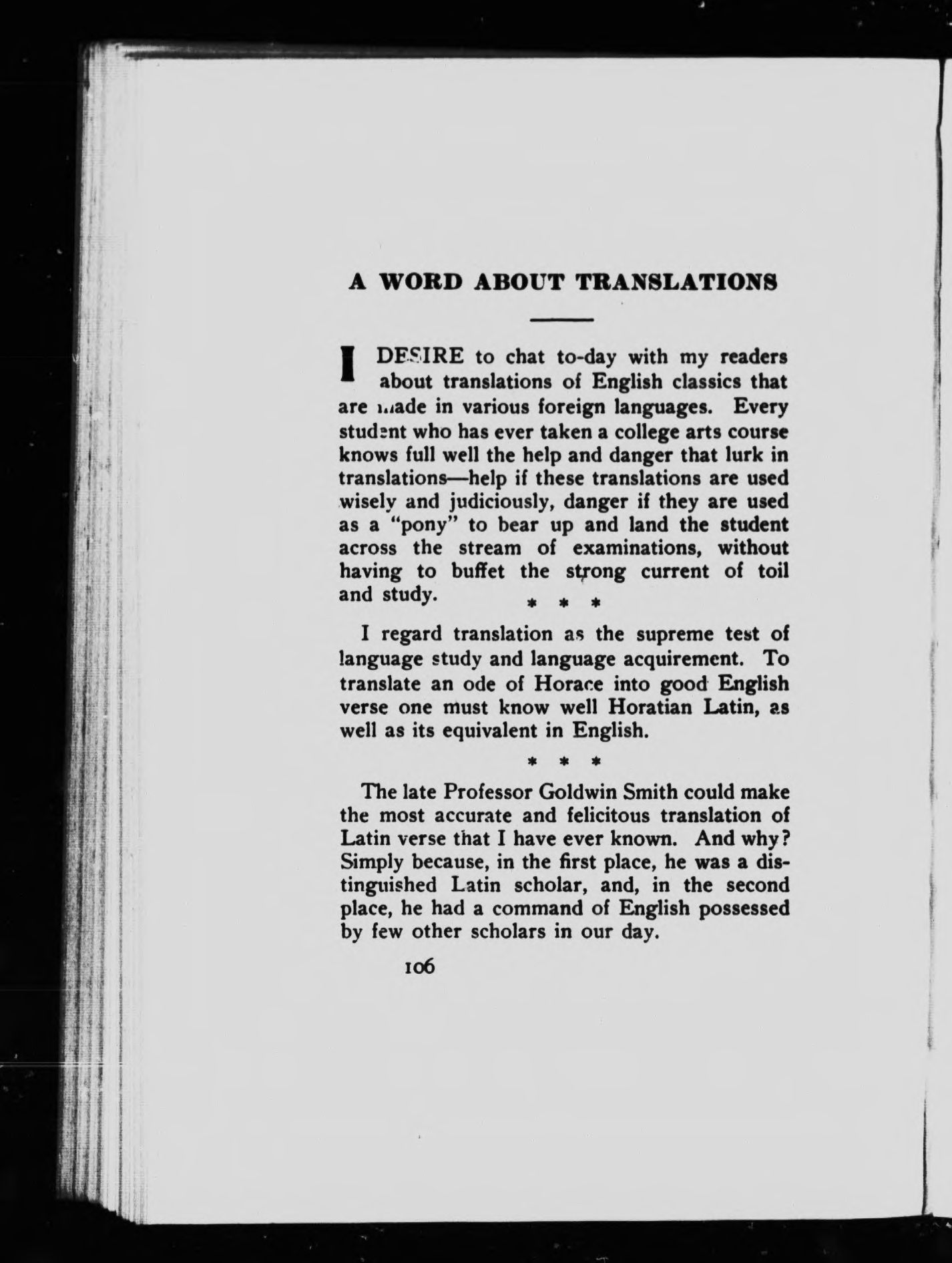 A WORD ABOUT TRANSLATIONS

I DESIRE to chat to-day with my readers about translations of English classics that are made in various foreign languages. Every student who has ever taken a college arts course knows full well the help and danger that lurk in translations—help if these translations are used wisely and judiciously, danger if they are used as a "pony" to bear up and land the student across the stream of examinations, without having to buffet the strong current of toil and study.

\* \* \*

I regard translation as the supreme test of language study and language acquirement. To translate an ode of Horace into good English verse one must know well Horatian Latin, as well as its equivalent in English.

\* \* \*

The late Professor Goldwin Smith could make the most accurate and felicitous translation of Latin verse that I have ever known. And why? Simply because, in the first place, he was a distinguished Latin scholar, and, in the second place, he had a command of English possessed by few other scholars in our day.

106